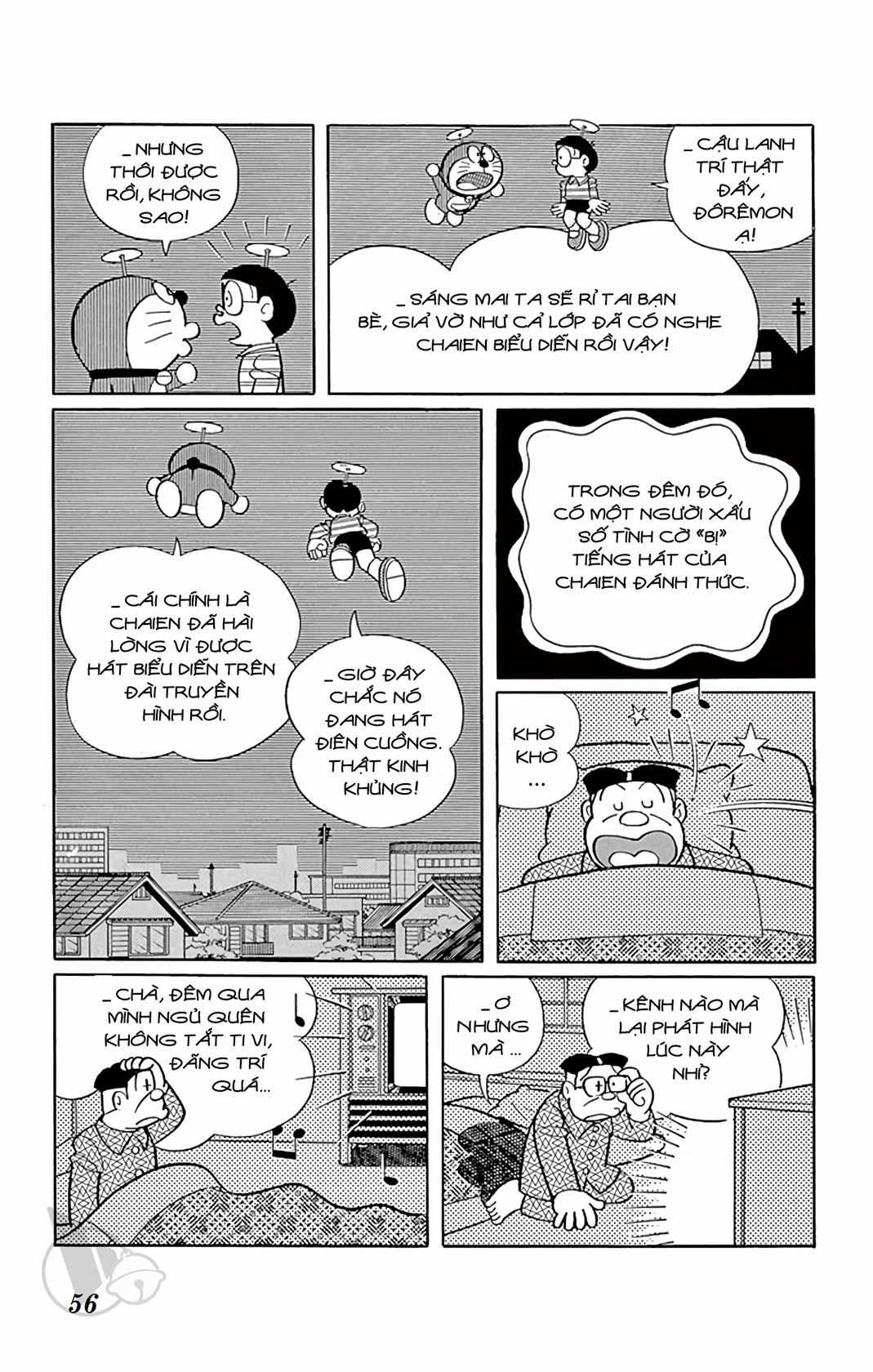 _ NHƯNG THÔI ĐƯỢC RỒI, KHÔNG SAO!

_ CẬU LANH TRÍ THẬT ĐẤY, ĐÔRÊMON Ạ!

_ SÁNG MAI TA SẼ RỈ TAI BẠN BÈ, GIẢ VỜ NHƯ CẢ LỚP ĐÃ CÓ NGHE CHAIEN BIỂU DIỄN RỒI VẬY!

_ CÁI CHÍNH LÀ CHAIEN ĐÃ HÀI LÒNG VÌ ĐƯỢC HÁT BIỂU DIỄN TRÊN ĐÀI TRUYỀN HÌNH RỒI.

_ GIỜ ĐÂY CHẮC NÓ ĐANG HÁT ĐIÊN CUỒNG. THẬT KINH KHỦNG!

TRONG ĐÊM ĐÓ, CÓ MỘT NGƯỜI XẤU SỐ TÌNH CỜ «BỊ» TIẾNG HÁT CỦA CHAIEN ĐÁNH THỨC.

KHÒ KHÒ ...

_ CHÀ, ĐÊM QUA MÌNH NGỦ QUÊN KHÔNG TẮT TI VI, ĐÃNG TRÍ QUÁ...

_ Ơ NHƯNG MÀ ...

_ KÊNH NÀO MÀ LẠI PHÁT HÌNH LÚC NÀY NHỈ?

56